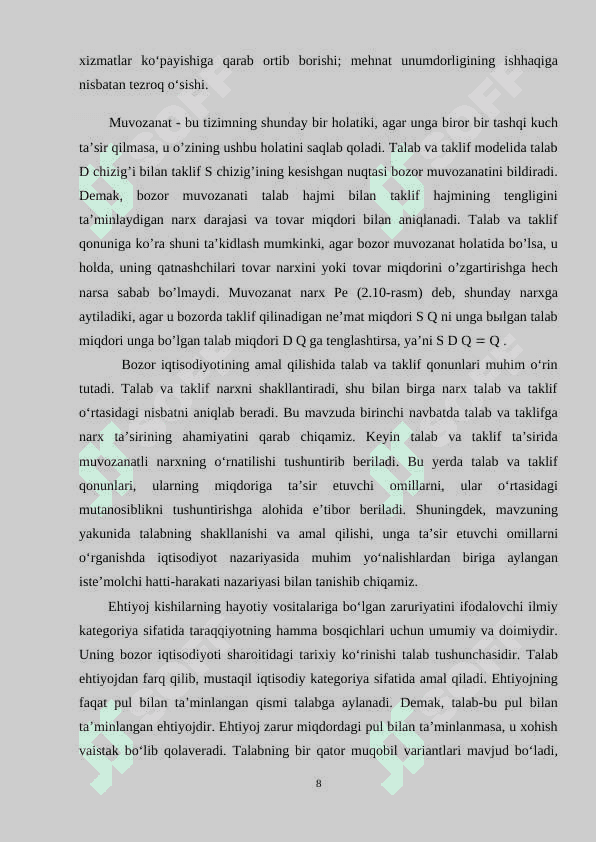 xizmatlar ko‘payishiga qarab ortib borishi; mehnat unumdorligining ishhaqiga nisbatan tezroq o‘sishi.

Muvozanat - bu tizimning shunday bir holatiki, agar unga biror bir tashqi kuch ta’sir qilmasa, u o’zining ushbu holatini saqlab qoladi. Talab va taklif modelida talab D chizig’i bilan taklif S chizig’ining kesishgan nuqtasi bozor muvozanatini bildiradi. Demak, bozor muvozanati talab hajmi bilan taklif hajmining tengligini ta’minlaydigan narx darajasi va tovar miqdori bilan aniqlanadi. Talab va taklif qonuniga ko’ra shuni ta’kidlash mumkinki, agar bozor muvozanat holatida bo’lsa, u holda, uning qatnashchilari tovar narxini yoki tovar miqdorini o’zgartirishga hech narsa sabab bo’lmaydi. Muvozanat narx Pe (2.10-rasm) deb, shunday narxga aytiladiki, agar u bozorda taklif qilinadigan ne’mat miqdori S Q ni unga bыlgan talab miqdori unga bo’lgan talab miqdori D Q ga tenglashtirsa, ya’ni S D Q = Q .

Bozor iqtisodiyotining amal qilishida talab va taklif qonunlari muhim o‘rin tutadi. Talab va taklif narxni shakllantiradi, shu bilan birga narx talab va taklif o‘rtasidagi nisbatni aniqlab beradi. Bu mavzuda birinchi navbatda talab va taklifga narx ta’sirining ahamiyatini qarab chiqamiz. Keyin talab va taklif ta’sirida muvozanatli narxning o‘rnatilishi tushuntirib beriladi. Bu yerda talab va taklif qonunlari, ularning miqdoriga ta’sir etuvchi omillarni, ular o‘rtasidagi mutanosiblikni tushuntirishga alohida e’tibor beriladi. Shuningdek, mavzuning yakunida talabning shakllanishi va amal qilishi, unga ta’sir etuvchi omillarni o‘rganishda iqtisodiyot nazariyasida muhim yo‘nalishlardan biriga aylangan iste’molchi hatti-harakati nazariyasi bilan tanishib chiqamiz.

Ehtiyoj kishilarning hayotiy vositalariga bo‘lgan zaruriyatini ifodalovchi ilmiy kategoriya sifatida taraqqiyotning hamma bosqichlari uchun umumiy va doimiydir. Uning bozor iqtisodiyoti sharoitidagi tarixiy ko‘rinishi talab tushunchasidir. Talab ehtiyojdan farq qilib, mustaqil iqtisodiy kategoriya sifatida amal qiladi. Ehtiyojning faqat pul bilan ta’minlangan qismi talabga aylanadi. Demak, talab-bu pul bilan ta’minlangan ehtiyojdir. Ehtiyoj zarur miqdordagi pul bilan ta’minlanmasa, u xohish vaistak bo‘lib qolaveradi. Talabning bir qator muqobil variantlari mavjud bo‘ladi,

8